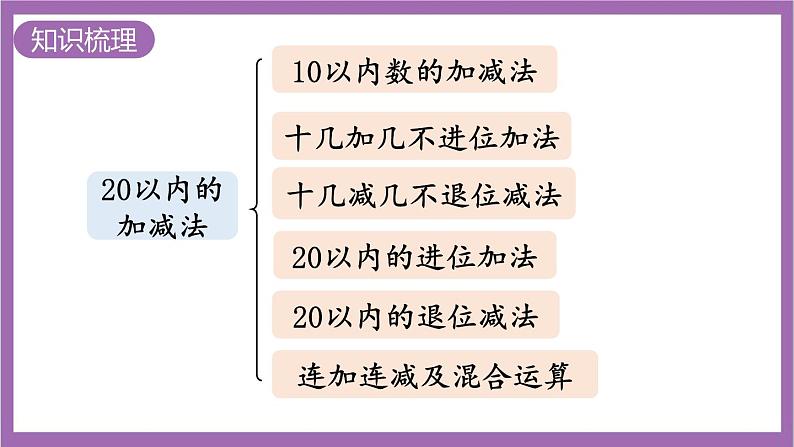 知识梳理

20以内的加减法

10以内数的加减法

十几加几不进位加法

十几减几不退位减法

20以内的进位加法

20以内的退位减法

连加连减及混合运算